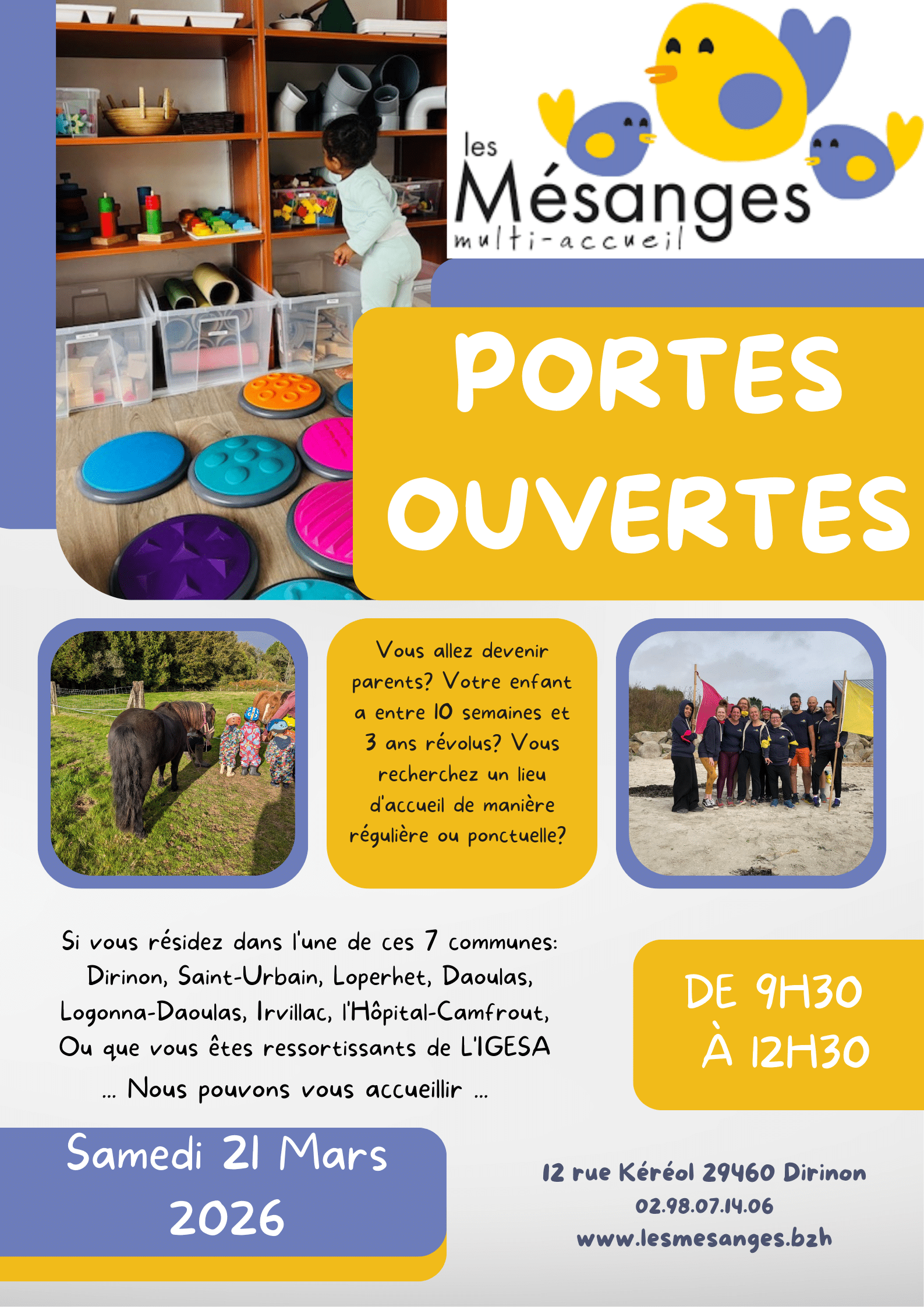 les
Mésanges
multi-accueil

PORTES
OUVERTES

Vous allez devenir parents? Votre enfant a entre 10 semaines et 3 ans révolus? Vous recherchez un lieu d'accueil de manière régulière ou ponctuelle?

Si vous résidez dans l'une de ces 7 communes:
Dirinon, Saint-Urbain, Loperhet, Daoulas,
Logonna-Daoulas, Irvillac, l'Hôpital-Camfrout,
Ou que vous êtes ressortissants de L'IGESA
... Nous pouvons vous accueillir ...

DE 9H30
À 12H30

Samedi 21 Mars
2026

12 rue Kéréol 29460 Dirinon
02.98.07.14.06
www.lesmesanges.bzh